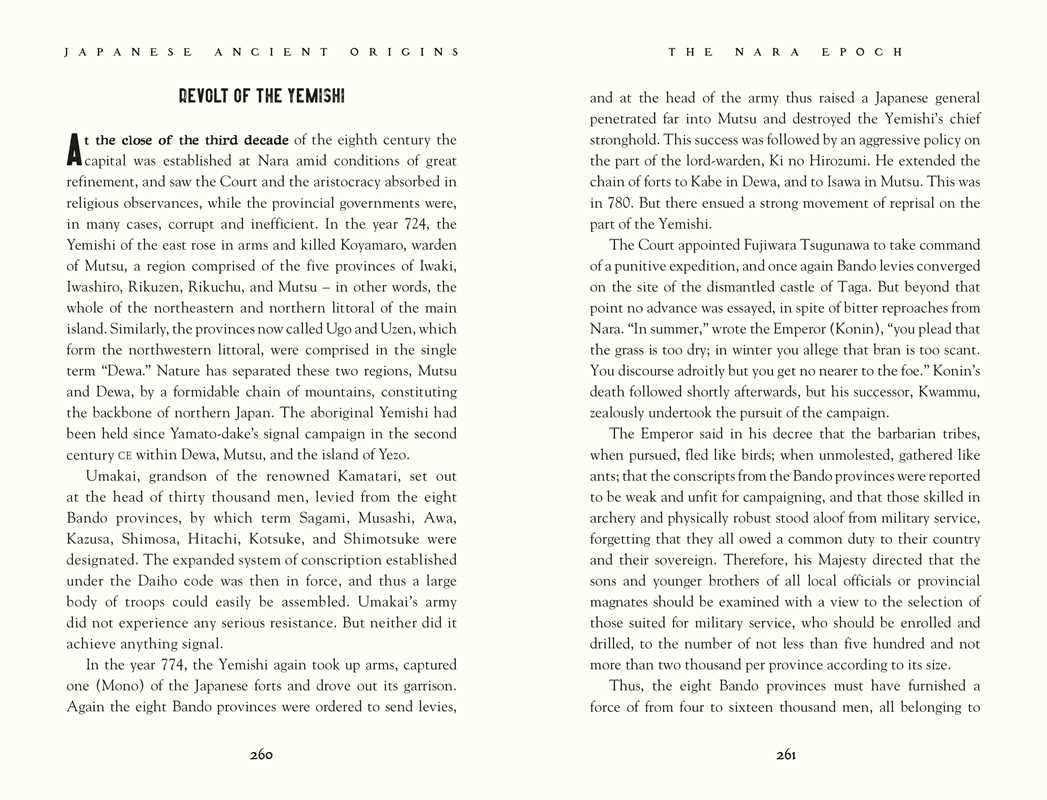 JAPANESE ANCIENT ORIGINS

REVOLT OF THE YEMISHI

At the close of the third decade of the eighth century the capital was established at Nara amid conditions of great refinement, and saw the Court and the aristocracy absorbed in religious observances, while the provincial governments were, in many cases, corrupt and inefficient. In the year 724, the Yemishi of the east rose in arms and killed Koyamaro, warden of Mutsu, a region comprised of the five provinces of Iwaki, Iwashiro, Rikuzen, Rikuchu, and Mutsu – in other words, the whole of the northeastern and northern littoral of the main island. Similarly, the provinces now called Ugo and Uzen, which form the northwestern littoral, were comprised in the single term "Dewa." Nature has separated these two regions, Mutsu and Dewa, by a formidable chain of mountains, constituting the backbone of northern Japan. The aboriginal Yemishi had been held since Yamato-dake's signal campaign in the second century CE within Dewa, Mutsu, and the island of Yezo.

Umakai, grandson of the renowned Kamatari, set out at the head of thirty thousand men, levied from the eight Bando provinces, by which term Sagami, Musashi, Awa, Kazusa, Shimosa, Hitachi, Kotsuke, and Shimotsuke were designated. The expanded system of conscription established under the Daiho code was then in force, and thus a large body of troops could easily be assembled. Umakai's army did not experience any serious resistance. But neither did it achieve anything signal.

In the year 774, the Yemishi again took up arms, captured one (Mono) of the Japanese forts and drove out its garrison. Again the eight Bando provinces were ordered to send levies,

260

THE NARA EPOCH

and at the head of the army thus raised a Japanese general penetrated far into Mutsu and destroyed the Yemishi's chief stronghold. This success was followed by an aggressive policy on the part of the lord-warden, Ki no Hirozumi. He extended the chain of forts to Kabe in Dewa, and to Isawa in Mutsu. This was in 780. But there ensued a strong movement of reprisal on the part of the Yemishi.

The Court appointed Fujiwara Tsugunawa to take command of a punitive expedition, and once again Bando levies converged on the site of the dismantled castle of Taga. But beyond that point no advance was essayed, in spite of bitter reproaches from Nara. "In summer," wrote the Emperor (Konin), "you plead that the grass is too dry; in winter you allege that bran is too scant. You discourse adroitly but you get no nearer to the foe." Konin's death followed shortly afterwards, but his successor, Kwammu, zealously undertook the pursuit of the campaign.

The Emperor said in his decree that the barbarian tribes, when pursued, fled like birds; when unmolested, gathered like ants; that the conscripts from the Bando provinces were reported to be weak and unfit for campaigning, and that those skilled in archery and physically robust stood aloof from military service, forgetting that they all owed a common duty to their country and their sovereign. Therefore, his Majesty directed that the sons and younger brothers of all local officials or provincial magnates should be examined with a view to the selection of those suited for military service, who should be enrolled and drilled, to the number of not less than five hundred and not more than two thousand per province according to its size.

Thus, the eight Bando provinces must have furnished a force of from four to sixteen thousand men, all belonging to

261